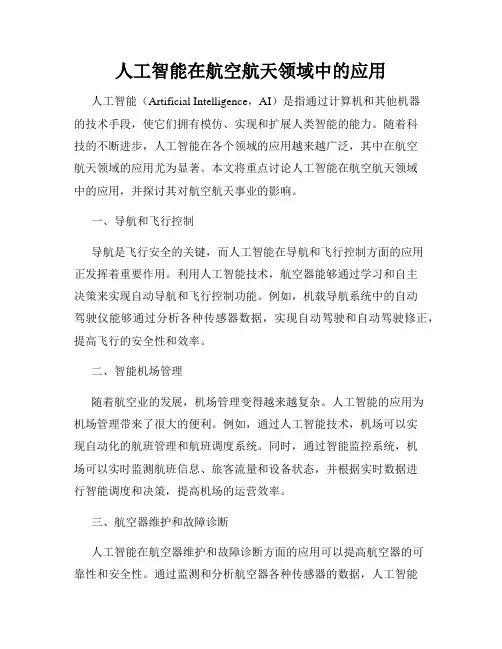 人工智能在航空航天领域中的应用

人工智能（Artificial Intelligence，AI）是指通过计算机和其他机器的技术手段，使它们拥有模仿、实现和扩展人类智能的能力。随着科技的不断进步，人工智能在各个领域的应用越来越广泛，其中在航空航天领域的应用尤为显著。本文将重点讨论人工智能在航空航天领域中的应用，并探讨其对航空航天事业的影响。

一、导航和飞行控制

导航是飞行安全的关键，而人工智能在导航和飞行控制方面的应用正发挥着重要作用。利用人工智能技术，航空器能够通过学习和自主决策来实现自动导航和飞行控制功能。例如，机载导航系统中的自动驾驶仪能够通过分析各种传感器数据，实现自动驾驶和自动驾驶修正，提高飞行的安全性和效率。

二、智能机场管理

随着航空业的发展，机场管理变得越来越复杂。人工智能的应用为机场管理带来了很大的便利。例如，通过人工智能技术，机场可以实现自动化的航班管理和航班调度系统。同时，通过智能监控系统，机场可以实时监测航班信息、旅客流量和设备状态，并根据实时数据进行智能调度和决策，提高机场的运营效率。

三、航空器维护和故障诊断

人工智能在航空器维护和故障诊断方面的应用可以提高航空器的可靠性和安全性。通过监测和分析航空器各种传感器的数据，人工智能